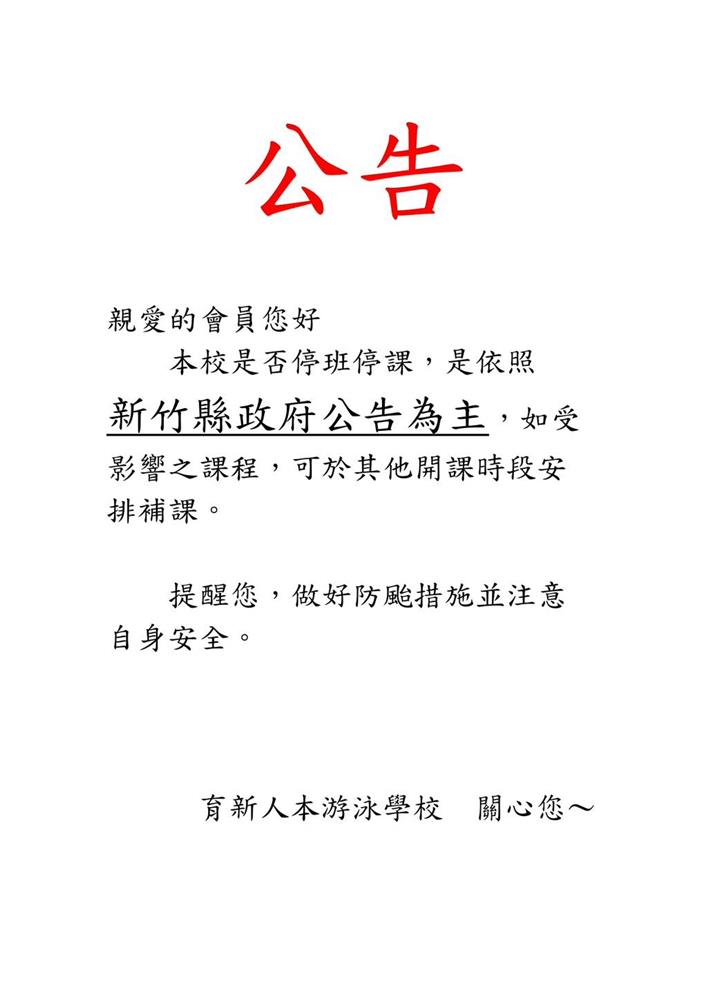 公告

親愛的會員您好

本校是否停班停課，是依照新竹縣政府公告為主，如受影響之課程，可於其他開課時段安排補課。

提醒您，做好防颱措施並注意自身安全。

育新人本游泳學校　關心您～